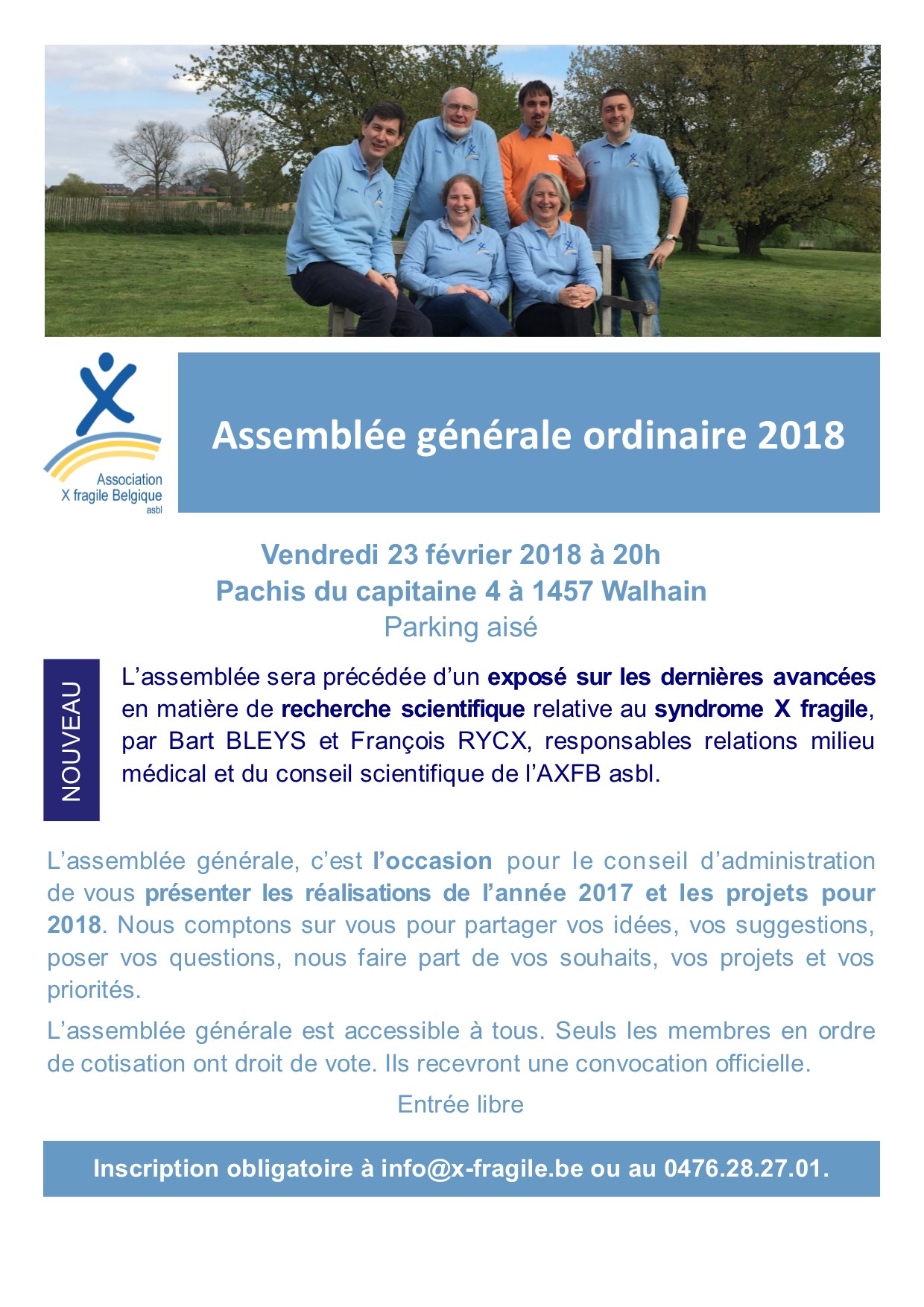 Association
X fragile Belgique
asbl

Assemblée générale ordinaire 2018

Vendredi 23 février 2018 à 20h
Pachis du capitaine 4 à 1457 Walhain
Parking aisé

NOUVEAU

L'assemblée sera précédée d'un exposé sur les dernières avancées en matière de recherche scientifique relative au syndrome X fragile, par Bart BLEYS et François RYCX, responsables relations milieu médical et du conseil scientifique de l'AXFB asbl.

L'assemblée générale, c'est l'occasion pour le conseil d'administration de vous présenter les réalisations de l'année 2017 et les projets pour 2018. Nous comptons sur vous pour partager vos idées, vos suggestions, poser vos questions, nous faire part de vos souhaits, vos projets et vos priorités.

L'assemblée générale est accessible à tous. Seuls les membres en ordre de cotisation ont droit de vote. Ils recevront une convocation officielle.

Entrée libre

Inscription obligatoire à info@x-fragile.be ou au 0476.28.27.01.